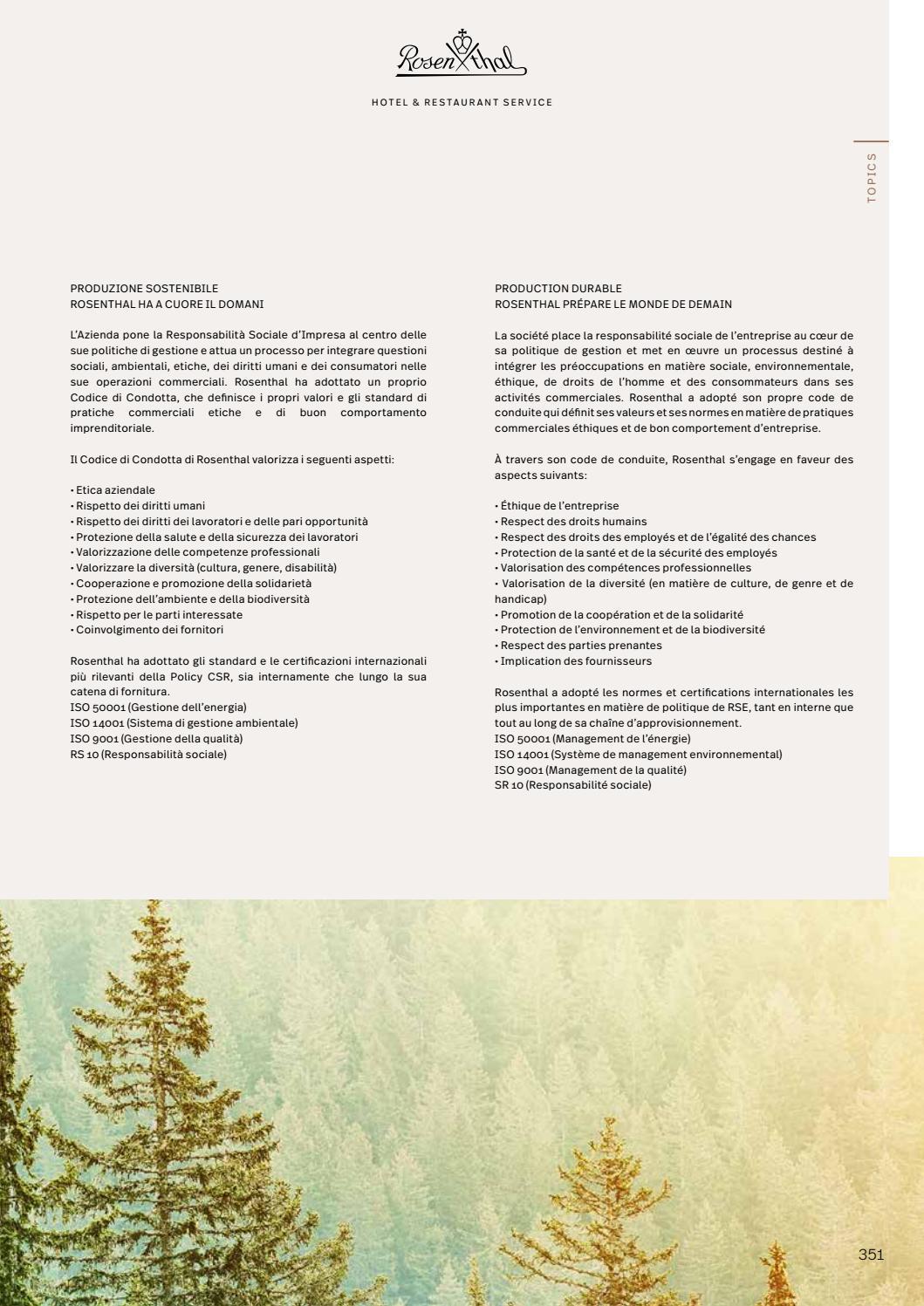 Rosenthal

HOTEL & RESTAURANT SERVICE

TOPICS

PRODUZIONE SOSTENIBILE
ROSENTHAL HA A CUORE IL DOMANI

L'Azienda pone la Responsabilità Sociale d'Impresa al centro delle sue politiche di gestione e attua un processo per integrare questioni sociali, ambientali, etiche, dei diritti umani e dei consumatori nelle sue operazioni commerciali. Rosenthal ha adottato un proprio Codice di Condotta, che definisce i propri valori e gli standard di pratiche commerciali etiche e di buon comportamento imprenditoriale.

Il Codice di Condotta di Rosenthal valorizza i seguenti aspetti:

• Etica aziendale
• Rispetto dei diritti umani
• Rispetto dei diritti dei lavoratori e delle pari opportunità
• Protezione della salute e della sicurezza dei lavoratori
• Valorizzazione delle competenze professionali
• Valorizzare la diversità (cultura, genere, disabilità)
• Cooperazione e promozione della solidarietà
• Protezione dell'ambiente e della biodiversità
• Rispetto per le parti interessate
• Coinvolgimento dei fornitori

Rosenthal ha adottato gli standard e le certificazioni internazionali più rilevanti della Policy CSR, sia internamente che lungo la sua catena di fornitura.
ISO 50001 (Gestione dell'energia)
ISO 14001 (Sistema di gestione ambientale)
ISO 9001 (Gestione della qualità)
RS 10 (Responsabilità sociale)

PRODUCTION DURABLE
ROSENTHAL PRÉPARE LE MONDE DE DEMAIN

La société place la responsabilité sociale de l'entreprise au cœur de sa politique de gestion et met en œuvre un processus destiné à intégrer les préoccupations en matière sociale, environnementale, éthique, de droits de l'homme et des consommateurs dans ses activités commerciales. Rosenthal a adopté son propre code de conduite qui définit ses valeurs et ses normes en matière de pratiques commerciales éthiques et de bon comportement d'entreprise.

À travers son code de conduite, Rosenthal s'engage en faveur des aspects suivants:

• Éthique de l'entreprise
• Respect des droits humains
• Respect des droits des employés et de l'égalité des chances
• Protection de la santé et de la sécurité des employés
• Valorisation des compétences professionnelles
• Valorisation de la diversité (en matière de culture, de genre et de handicap)
• Promotion de la coopération et de la solidarité
• Protection de l'environnement et de la biodiversité
• Respect des parties prenantes
• Implication des fournisseurs

Rosenthal a adopté les normes et certifications internationales les plus importantes en matière de politique de RSE, tant en interne que tout au long de sa chaîne d'approvisionnement.
ISO 50001 (Management de l'énergie)
ISO 14001 (Système de management environnemental)
ISO 9001 (Management de la qualité)
SR 10 (Responsabilité sociale)

351